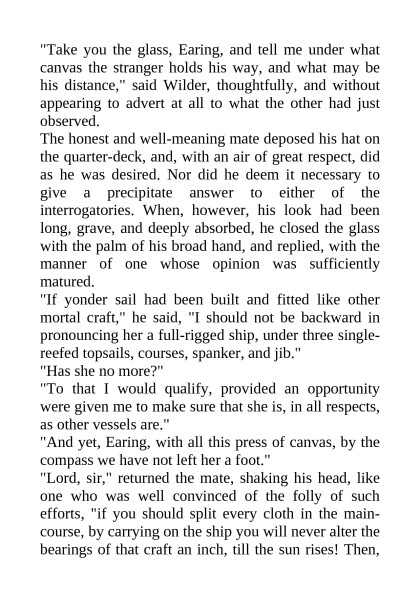 "Take you the glass, Earing, and tell me under what canvas the stranger holds his way, and what may be his distance," said Wilder, thoughtfully, and without appearing to advert at all to what the other had just observed.
The honest and well-meaning mate deposed his hat on the quarter-deck, and, with an air of great respect, did as he was desired. Nor did he deem it necessary to give a precipitate answer to either of the interrogatories. When, however, his look had been long, grave, and deeply absorbed, he closed the glass with the palm of his broad hand, and replied, with the manner of one whose opinion was sufficiently matured.
"If yonder sail had been built and fitted like other mortal craft," he said, "I should not be backward in pronouncing her a full-rigged ship, under three single-reefed topsails, courses, spanker, and jib."
"Has she no more?"
"To that I would qualify, provided an opportunity were given me to make sure that she is, in all respects, as other vessels are."
"And yet, Earing, with all this press of canvas, by the compass we have not left her a foot."
"Lord, sir," returned the mate, shaking his head, like one who was well convinced of the folly of such efforts, "if you should split every cloth in the main-course, by carrying on the ship you will never alter the bearings of that craft an inch, till the sun rises! Then,